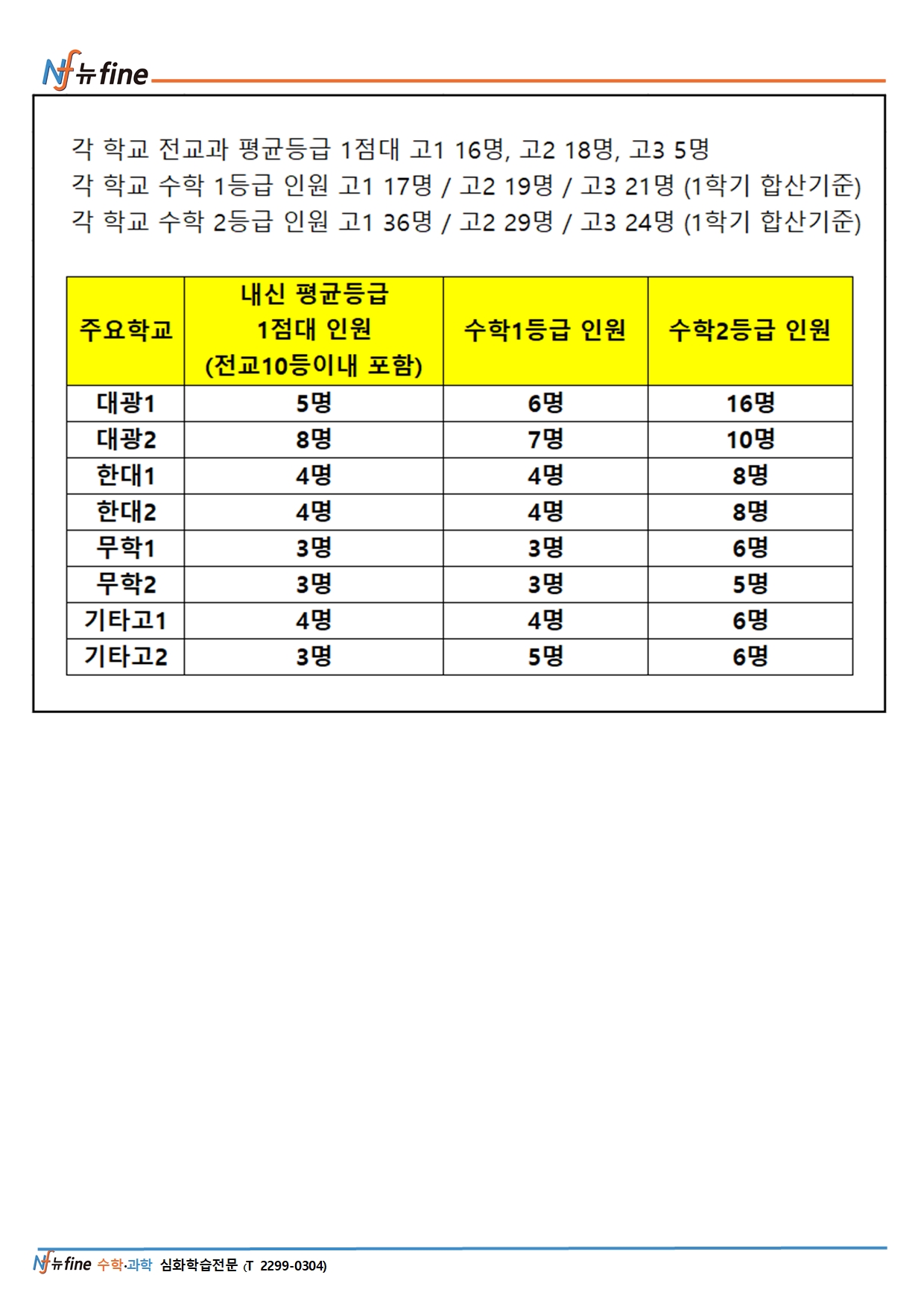 Nf 뉴fine

각 학교 전교과 평균등급 1점대 고1 16명, 고2 18명, 고3 5명
각 학교 수학 1등급 인원 고1 17명 / 고2 19명 / 고3 21명 (1학기 합산기준)
각 학교 수학 2등급 인원 고1 36명 / 고2 29명 / 고3 24명 (1학기 합산기준)

| 주요학교 | 내신 평균등급 1점대 인원 (전교10등이내 포함) | 수학1등급 인원 | 수학2등급 인원 |
|---|---|---|---|
| 대광1 | 5명 | 6명 | 16명 |
| 대광2 | 8명 | 7명 | 10명 |
| 한대1 | 4명 | 4명 | 8명 |
| 한대2 | 4명 | 4명 | 8명 |
| 무학1 | 3명 | 3명 | 6명 |
| 무학2 | 3명 | 3명 | 5명 |
| 기타고1 | 4명 | 4명 | 6명 |
| 기타고2 | 3명 | 5명 | 6명 |

Nf 뉴fine 수학·과학 심화학습전문 (T 2299-0304)